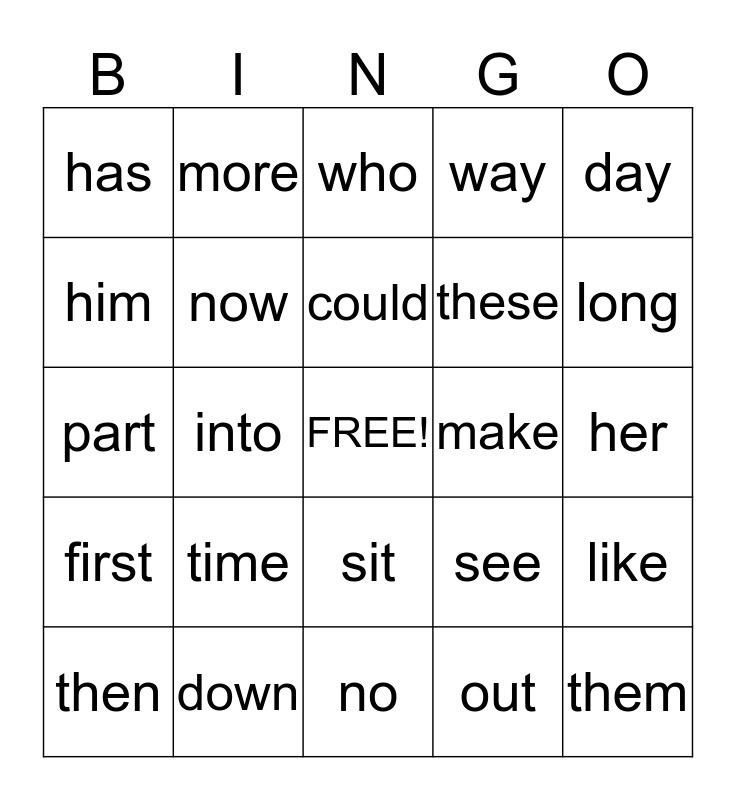 | B | I | N | G | O |
|---|---|---|---|---|
| has | more | who | way | day |
| him | now | could | these | long |
| part | into | FREE! | make | her |
| first | time | sit | see | like |
| then | down | no | out | them |